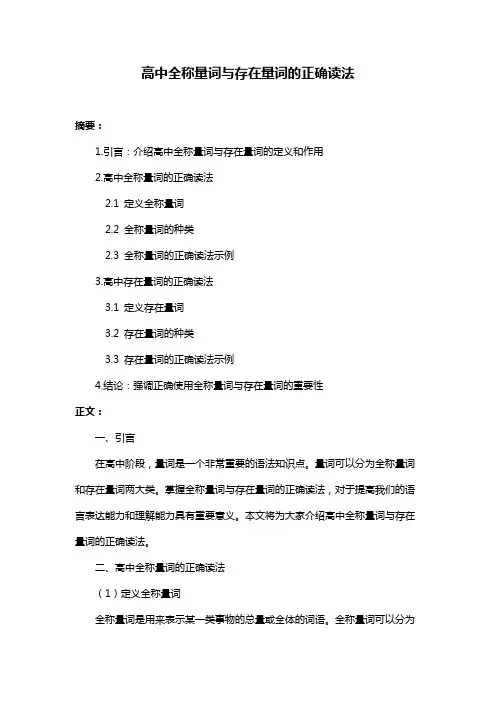 高中全称量词与存在量词的正确读法

摘要：

1.引言：介绍高中全称量词与存在量词的定义和作用

2.高中全称量词的正确读法

2.1 定义全称量词

2.2 全称量词的种类

2.3 全称量词的正确读法示例

3.高中存在量词的正确读法

3.1 定义存在量词

3.2 存在量词的种类

3.3 存在量词的正确读法示例

4.结论：强调正确使用全称量词与存在量词的重要性

正文：

一、引言

在高中阶段，量词是一个非常重要的语法知识点。量词可以分为全称量词和存在量词两大类。掌握全称量词与存在量词的正确读法，对于提高我们的语言表达能力和理解能力具有重要意义。本文将为大家介绍高中全称量词与存在量词的正确读法。

二、高中全称量词的正确读法

（1）定义全称量词

全称量词是用来表示某一类事物的总量或全体的词语。全称量词可以分为